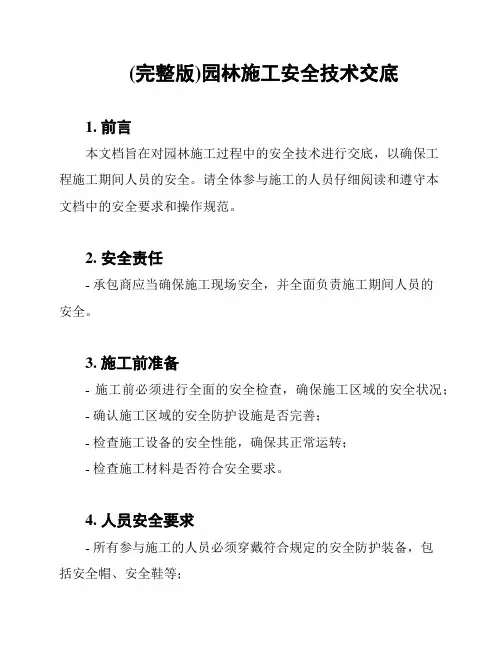 (完整版)园林施工安全技术交底

1. 前言

本文档旨在对园林施工过程中的安全技术进行交底，以确保工程施工期间人员的安全。请全体参与施工的人员仔细阅读和遵守本文档中的安全要求和操作规范。

2. 安全责任

- 承包商应当确保施工现场安全，并全面负责施工期间人员的安全。

3. 施工前准备

- 施工前必须进行全面的安全检查，确保施工区域的安全状况；

- 确认施工区域的安全防护设施是否完善；

- 检查施工设备的安全性能，确保其正常运转；

- 检查施工材料是否符合安全要求。

4. 人员安全要求

- 所有参与施工的人员必须穿戴符合规定的安全防护装备，包括安全帽、安全鞋等；